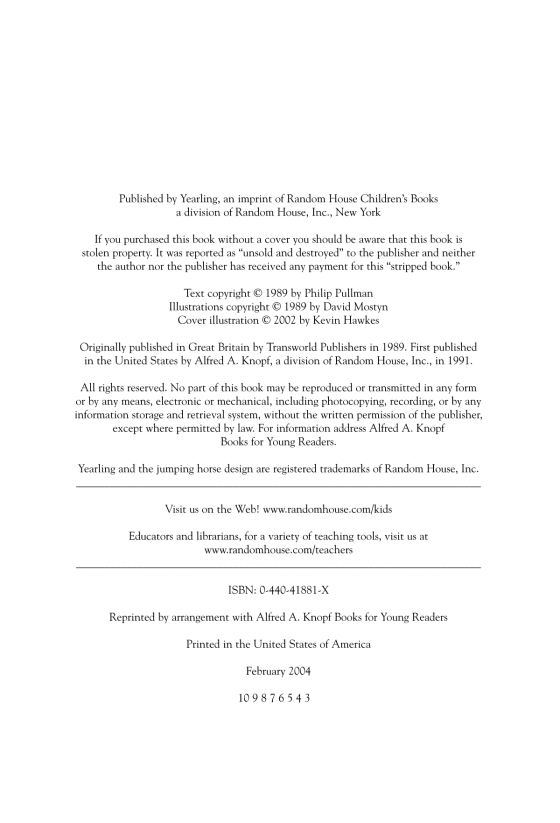 Published by Yearling, an imprint of Random House Children's Books
a division of Random House, Inc., New York

If you purchased this book without a cover you should be aware that this book is stolen property. It was reported as "unsold and destroyed" to the publisher and neither the author nor the publisher has received any payment for this "stripped book."

Text copyright © 1989 by Philip Pullman
Illustrations copyright © 1989 by David Mostyn
Cover illustration © 2002 by Kevin Hawkes

Originally published in Great Britain by Transworld Publishers in 1989. First published in the United States by Alfred A. Knopf, a division of Random House, Inc., in 1991.

All rights reserved. No part of this book may be reproduced or transmitted in any form or by any means, electronic or mechanical, including photocopying, recording, or by any information storage and retrieval system, without the written permission of the publisher, except where permitted by law. For information address Alfred A. Knopf Books for Young Readers.

Yearling and the jumping horse design are registered trademarks of Random House, Inc.

Visit us on the Web! www.randomhouse.com/kids

Educators and librarians, for a variety of teaching tools, visit us at www.randomhouse.com/teachers

ISBN: 0-440-41881-X

Reprinted by arrangement with Alfred A. Knopf Books for Young Readers

Printed in the United States of America

February 2004

10 9 8 7 6 5 4 3